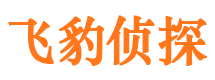 飞豹侦探